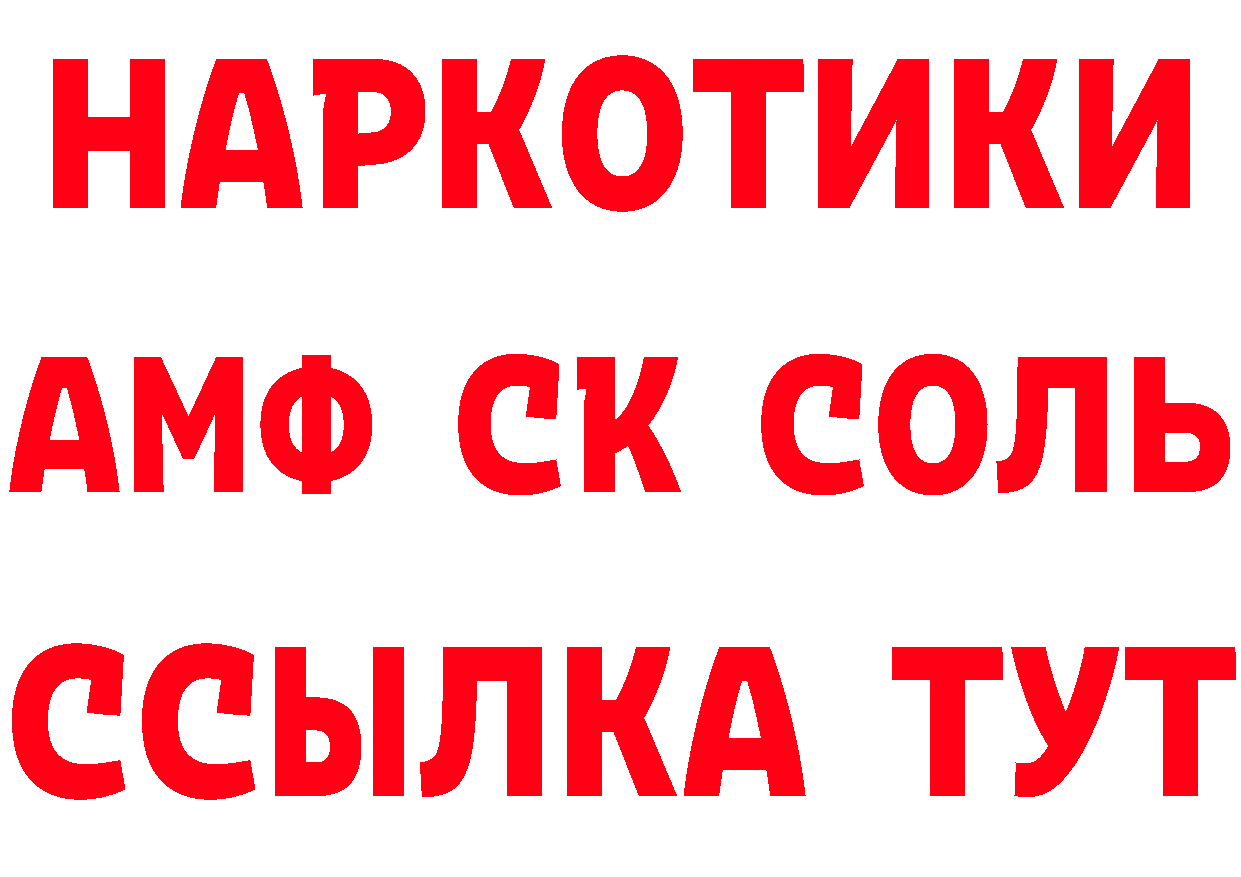 НАРКОТИКИ

АМФ СК СОЛЬ

ССЫЛКА ТУТ